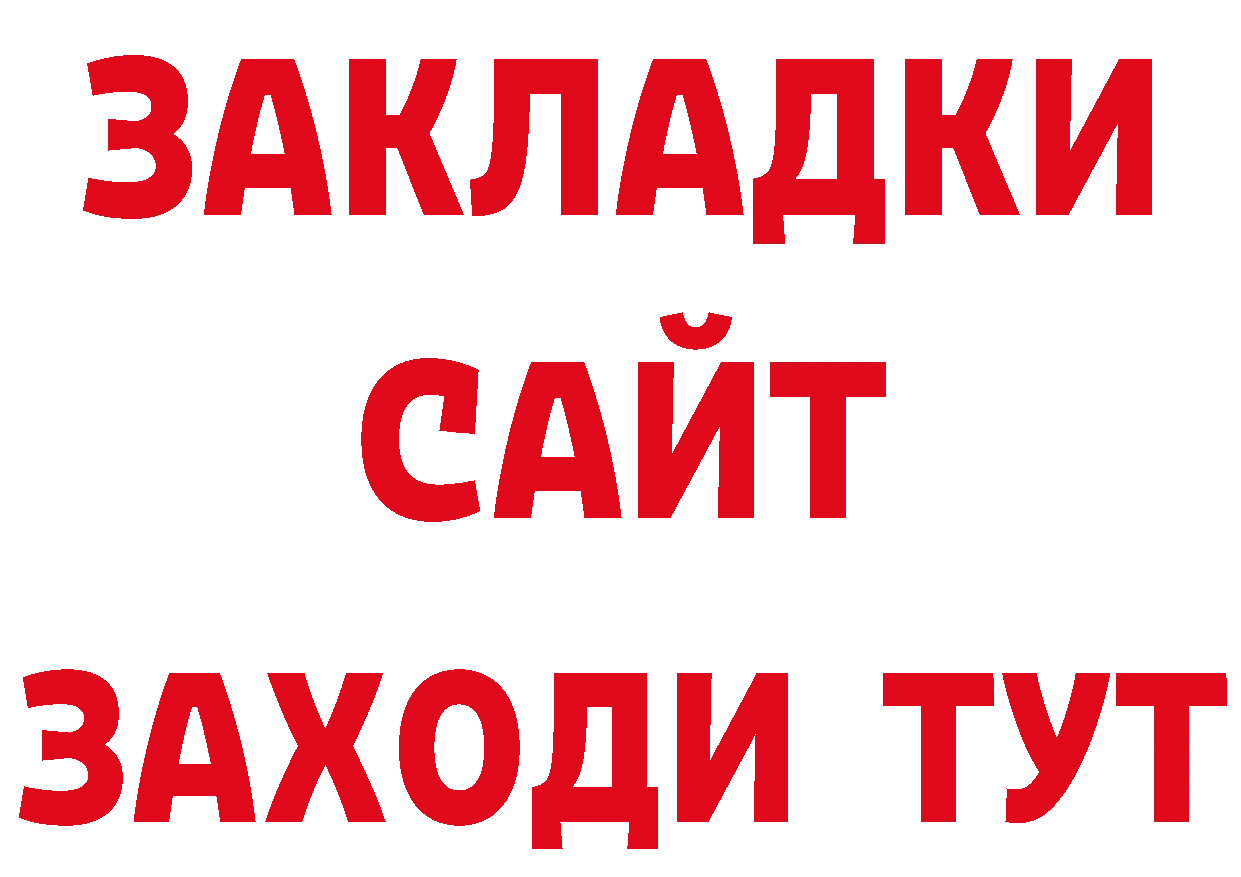 ЗАКЛАДКИ
САЙТ
ЗАХОДИ ТУТ